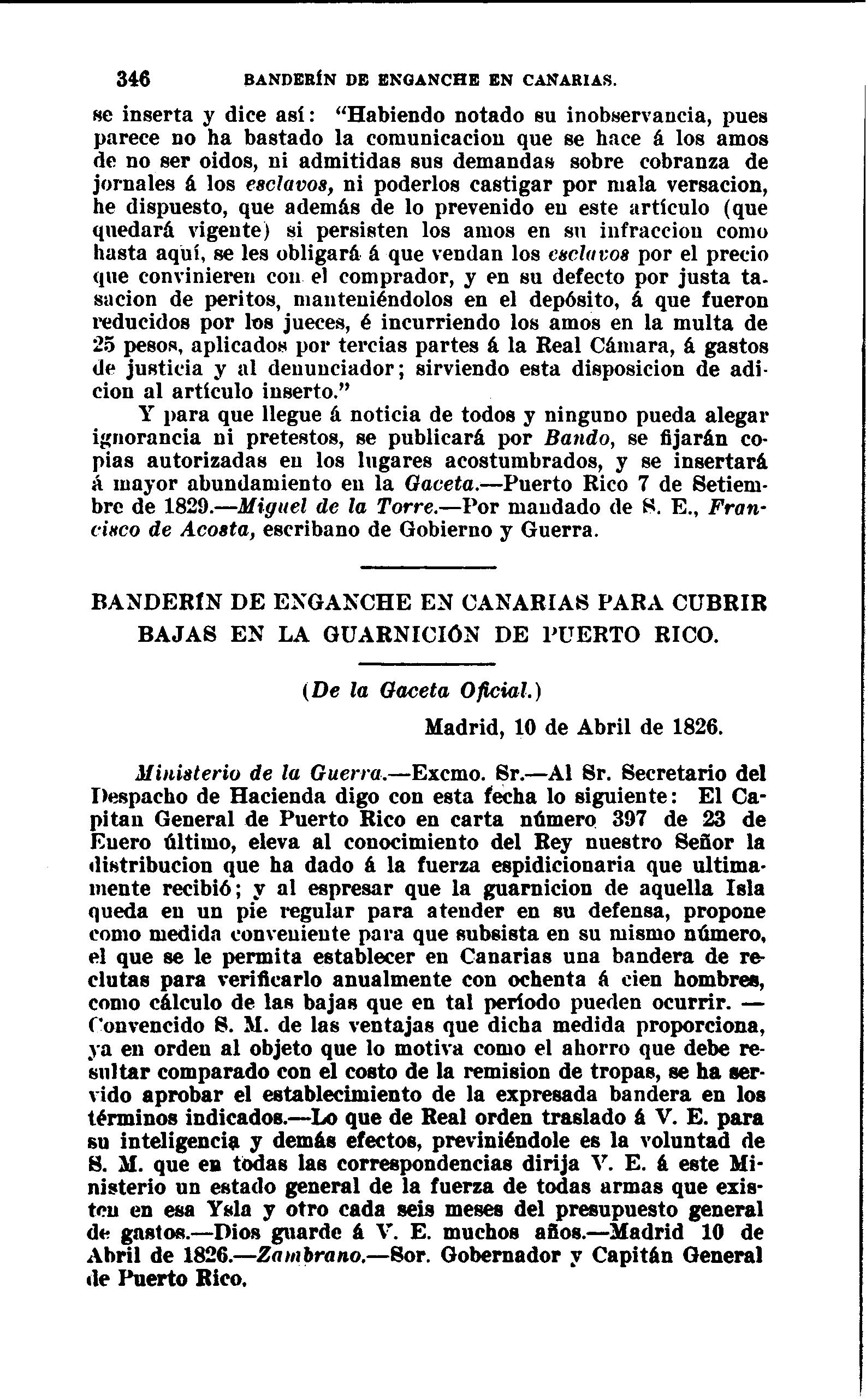 346 BANDERÍN DE ENGANCHE EN CANARIAS.

se inserta y dice así: "Habiendo notado su inobservancia, pues parece no ha bastado la comunicacion que se hace á los amos de no ser oidos, ni admitidas sus demandas sobre cobranza de jornales á los esclavos, ni poderlos castigar por mala versacion, he dispuesto, que además de lo prevenido en este artículo (que quedará vigente) si persisten los amos en su infraccion como hasta aquí, se les obligará á que vendan los esclavos por el precio que convinieren con el comprador, y en su defecto por justa tasacion de peritos, manteniéndolos en el depósito, á que fueron reducidos por los jueces, é incurriendo los amos en la multa de 25 pesos, aplicados por tercias partes á la Real Cámara, á gastos de justicia y al denunciador; sirviendo esta disposicion de adicion al artículo inserto."

Y para que llegue á noticia de todos y ninguno pueda alegar ignorancia ni pretestos, se publicará por Bando, se fijarán copias autorizadas en los lugares acostumbrados, y se insertará á mayor abundamiento en la Gaceta.—Puerto Rico 7 de Setiembre de 1829.—Miguel de la Torre.—Por mandado de S. E., Francisco de Acosta, escribano de Gobierno y Guerra.

BANDERÍN DE ENGANCHE EN CANARIAS PARA CUBRIR BAJAS EN LA GUARNICIÓN DE PUERTO RICO.

(De la Gaceta Oficial.)

Madrid, 10 de Abril de 1826.

Ministerio de la Guerra.—Excmo. Sr.—Al Sr. Secretario del Despacho de Hacienda digo con esta fecha lo siguiente: El Capitan General de Puerto Rico en carta número 397 de 23 de Enero último, eleva al conocimiento del Rey nuestro Señor la distribucion que ha dado á la fuerza espidicionaria que ultimamente recibió; y al espresar que la guarnicion de aquella Isla queda en un pie regular para atender en su defensa, propone como medida conveniente para que subsista en su mismo número, el que se le permita establecer en Canarias una bandera de reclutas para verificarlo anualmente con ochenta á cien hombres, como cálculo de las bajas que en tal período pueden ocurrir. — Convencido S. M. de las ventajas que dicha medida proporciona, ya en orden al objeto que lo motiva como el ahorro que debe resultar comparado con el costo de la remision de tropas, se ha servido aprobar el establecimiento de la expresada bandera en los términos indicados.—Lo que de Real orden traslado á V. E. para su inteligencia y demás efectos, previniéndole es la voluntad de S. M. que en todas las correspondencias dirija V. E. á este Ministerio un estado general de la fuerza de todas armas que existen en esa Ysla y otro cada seis meses del presupuesto general de gastos.—Dios guarde á V. E. muchos años.—Madrid 10 de Abril de 1826.—Zambrano.—Sor. Gobernador y Capitán General de Puerto Rico.